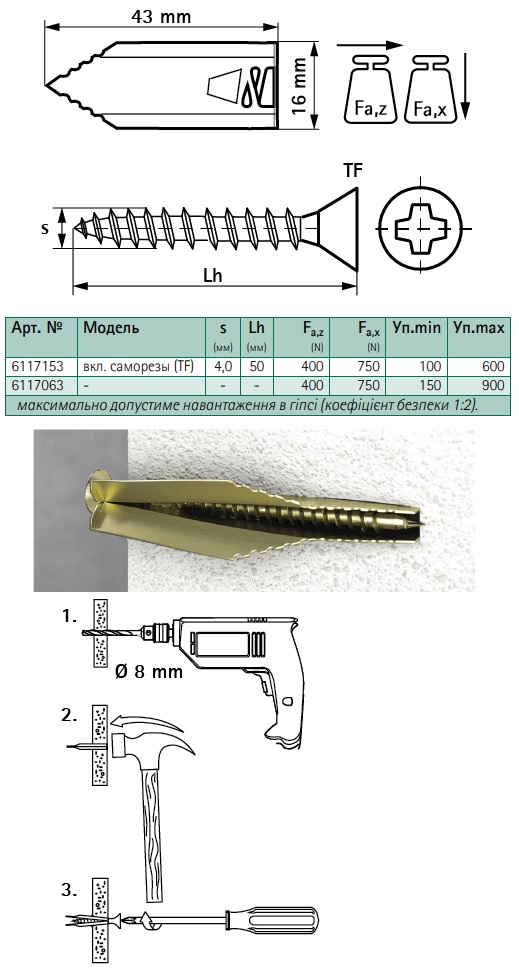 43 mm

16 mm

Fa,z

Fa,x

TF

s

Lh

| Арт. № | Модель | s (мм) | Lh (мм) | $F_{a,z}$ (N) | $F_{a,x}$ (N) | Уп.min | Уп.max |
|---|---|---|---|---|---|---|---|
| 6117153 | вкл. саморезы (TF) | 4,0 | 50 | 400 | 750 | 100 | 600 |
| 6117063 | - | - | - | 400 | 750 | 150 | 900 |

максимально допустиме навантаження в гіпсі (коефіцієнт безпеки 1:2).

1.

Ø 8 mm

2.

3.